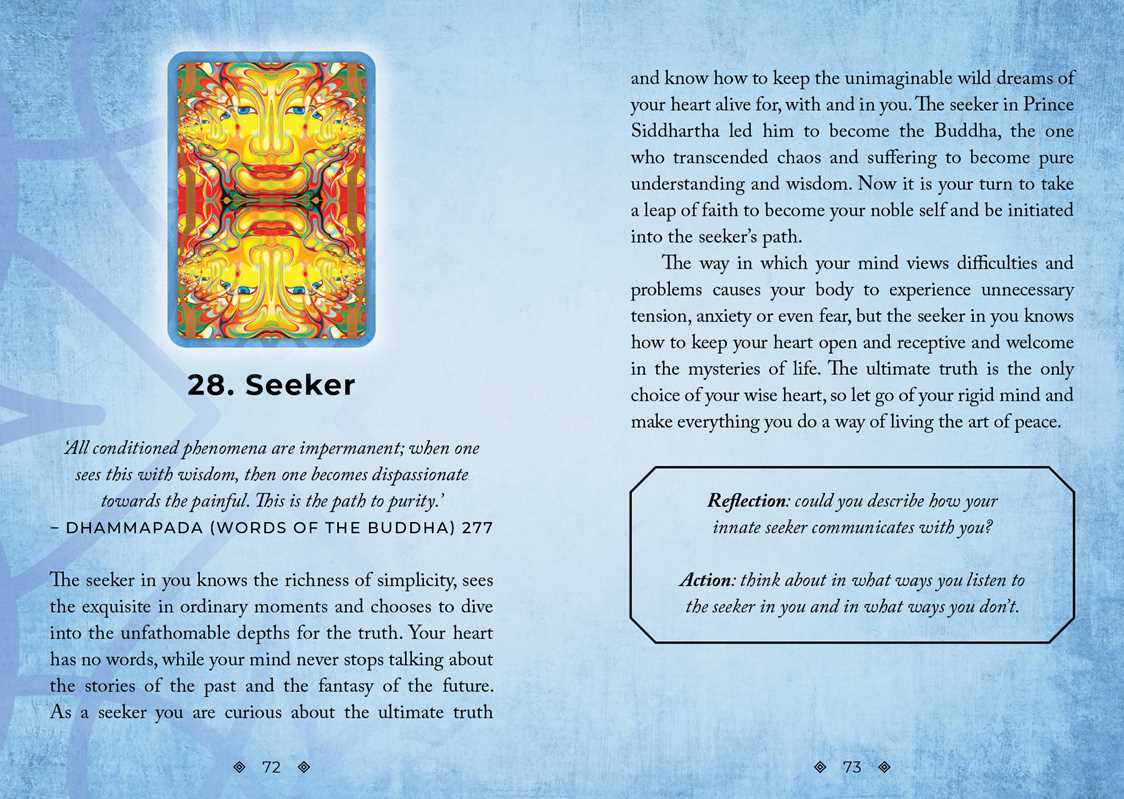 28. Seeker

'All conditioned phenomena are impermanent; when one sees this with wisdom, then one becomes dispassionate towards the painful. This is the path to purity.'
– DHAMMAPADA (WORDS OF THE BUDDHA) 277

The seeker in you knows the richness of simplicity, sees the exquisite in ordinary moments and chooses to dive into the unfathomable depths for the truth. Your heart has no words, while your mind never stops talking about the stories of the past and the fantasy of the future. As a seeker you are curious about the ultimate truth

72

and know how to keep the unimaginable wild dreams of your heart alive for, with and in you. The seeker in Prince Siddhartha led him to become the Buddha, the one who transcended chaos and suffering to become pure understanding and wisdom. Now it is your turn to take a leap of faith to become your noble self and be initiated into the seeker's path.

The way in which your mind views difficulties and problems causes your body to experience unnecessary tension, anxiety or even fear, but the seeker in you knows how to keep your heart open and receptive and welcome in the mysteries of life. The ultimate truth is the only choice of your wise heart, so let go of your rigid mind and make everything you do a way of living the art of peace.

Reflection: could you describe how your innate seeker communicates with you?

Action: think about in what ways you listen to the seeker in you and in what ways you don't.

73